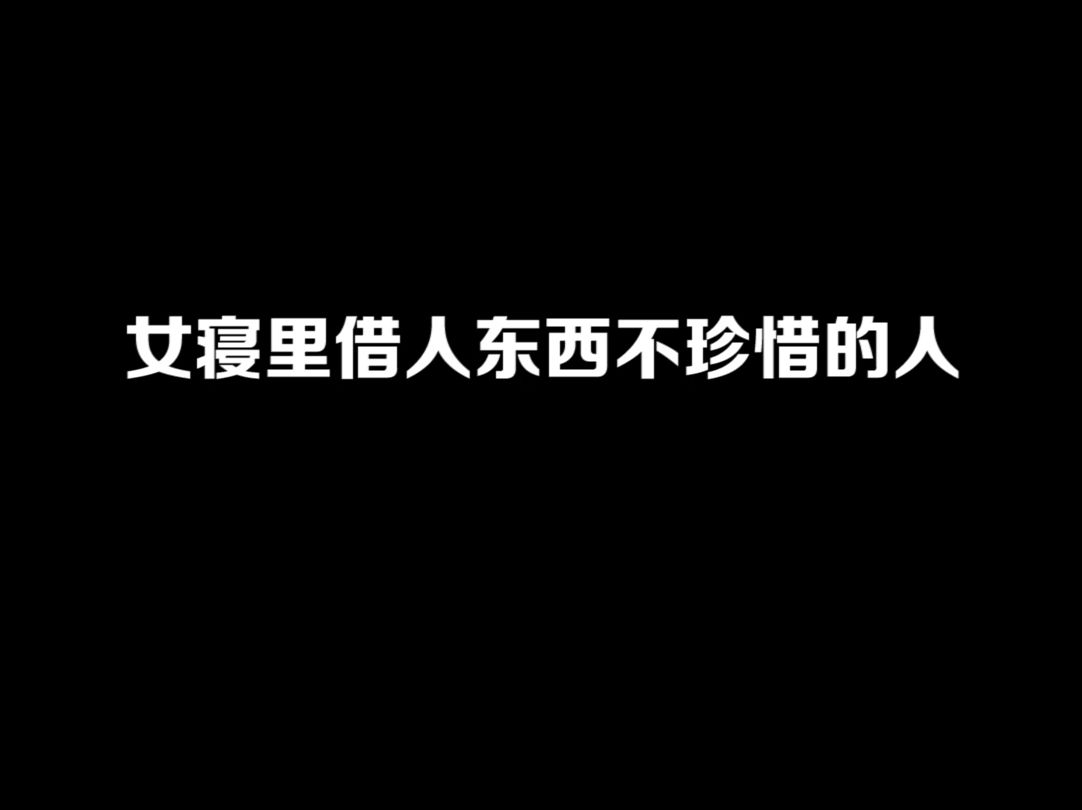 女寝里借人东西不珍惜的人